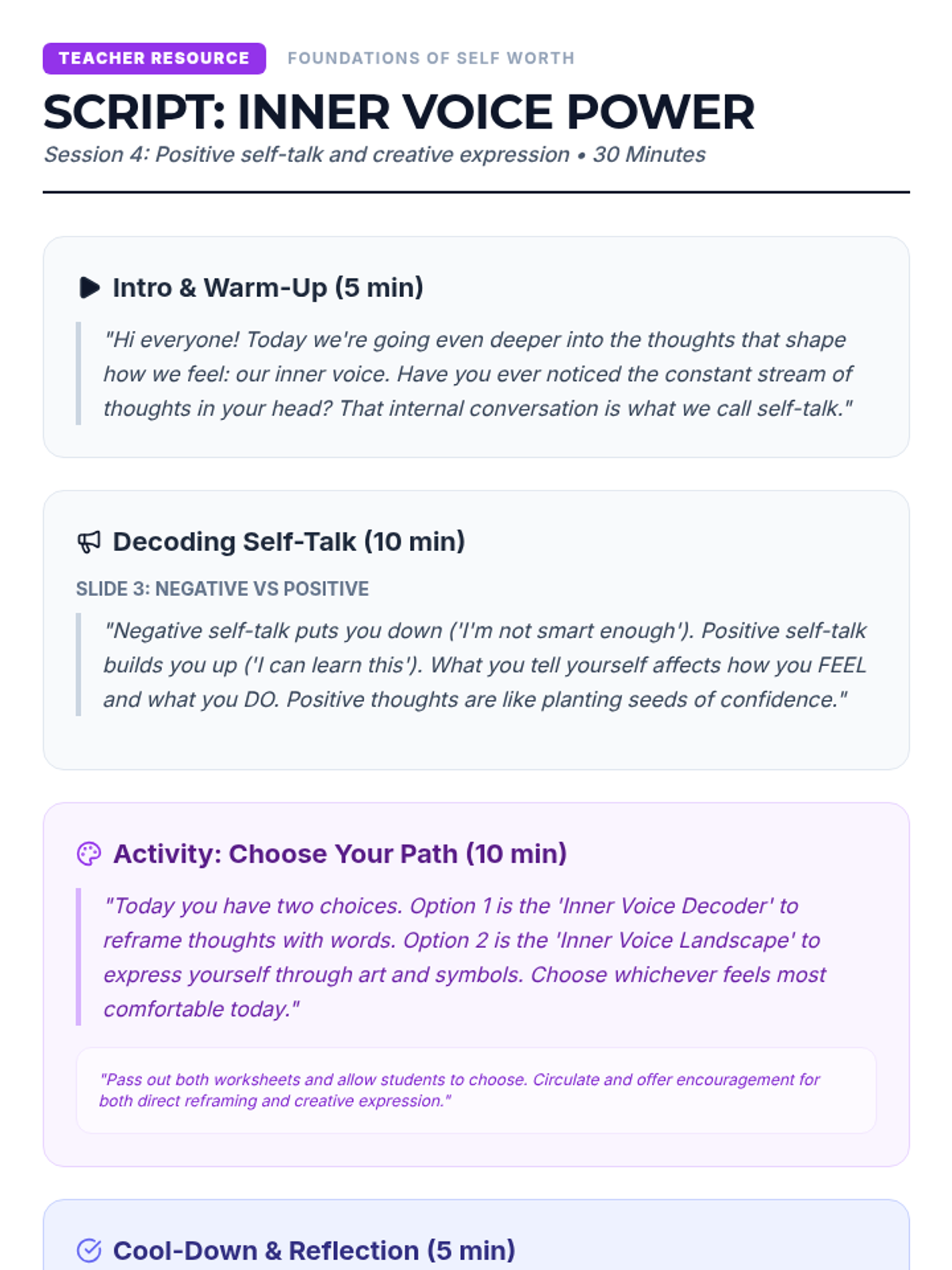 TEACHER RESOURCE FOUNDATIONS OF SELF WORTH

SCRIPT: INNER VOICE POWER

Session 4: Positive self-talk and creative expression • 30 Minutes

Intro & Warm-Up (5 min)

"Hi everyone! Today we're going even deeper into the thoughts that shape how we feel: our inner voice. Have you ever noticed the constant stream of thoughts in your head? That internal conversation is what we call self-talk."

Decoding Self-Talk (10 min)

SLIDE 3: NEGATIVE VS POSITIVE

"Negative self-talk puts you down ('I'm not smart enough'). Positive self-talk builds you up ('I can learn this'). What you tell yourself affects how you FEEL and what you DO. Positive thoughts are like planting seeds of confidence."

Activity: Choose Your Path (10 min)

"Today you have two choices. Option 1 is the 'Inner Voice Decoder' to reframe thoughts with words. Option 2 is the 'Inner Voice Landscape' to express yourself through art and symbols. Choose whichever feels most comfortable today."

"Pass out both worksheets and allow students to choose. Circulate and offer encouragement for both direct reframing and creative expression."

Cool-Down & Reflection (5 min)